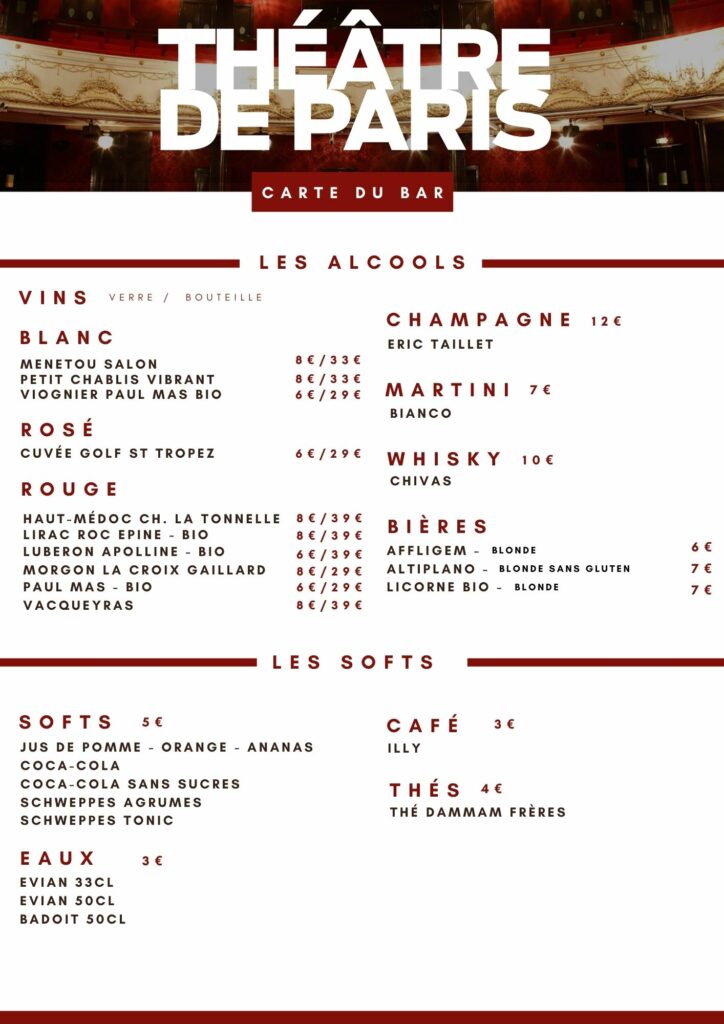 THÉÂTRE DE PARIS

CARTE DU BAR

LES ALCOOLS

VINS VERRE / BOUTEILLE

BLANC

MENETOU SALON 8€/33€
PETIT CHABLIS VIBRANT 8€/33€
VIOGNIER PAUL MAS BIO 6€/29€

ROSÉ

CUVÉE GOLF ST TROPEZ 6€/29€

ROUGE

HAUT-MÉDOC CH. LA TONNELLE 8€/39€
LIRAC ROC EPINE - BIO 8€/39€
LUBERON APOLLINE - BIO 6€/39€
MORGON LA CROIX GAILLARD 8€/29€
PAUL MAS - BIO 6€/29€
VACQUEYRAS 8€/39€

CHAMPAGNE 12€
ERIC TAILLET

MARTINI 7€
BIANCO

WHISKY 10€
CHIVAS

BIÈRES
AFFLIGEM - BLONDE 6€
ALTIPLANO - BLONDE SANS GLUTEN 7€
LICORNE BIO - BLONDE 7€

LES SOFTS

SOFTS 5€
JUS DE POMME - ORANGE - ANANAS
COCA-COLA
COCA-COLA SANS SUCRES
SCHWEPPES AGRUMES
SCHWEPPES TONIC

EAUX 3€
EVIAN 33CL
EVIAN 50CL
BADOIT 50CL

CAFÉ 3€
ILLY

THÉS 4€
THÉ DAMMAM FRÈRES